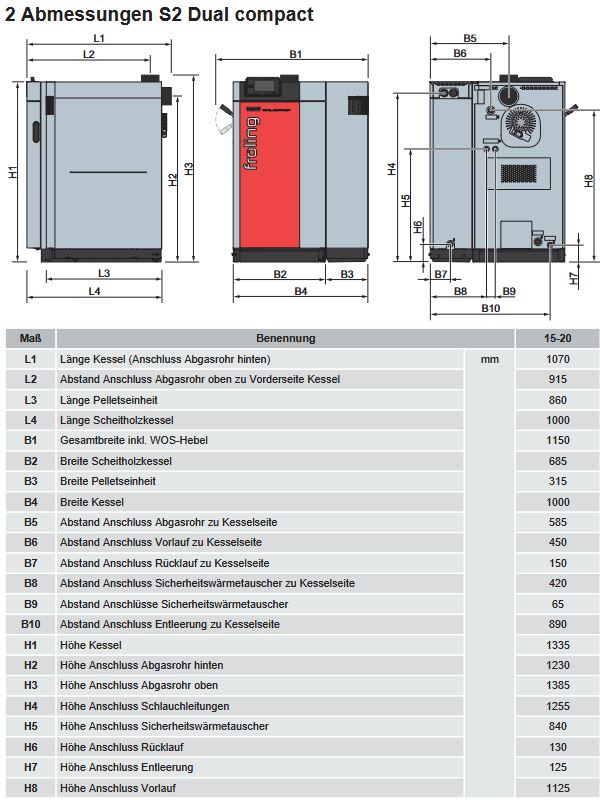 2 Abmessungen S2 Dual compact

L1
L2
H1
H2
H3
L3
L4

B1
fröling
B2
B3
B4

B5
B6
H4
H5
H6
H8
H7
B7
B8
B9
B10

| Maß | Benennung | | 15-20 |
|---|---|---|---|
| L1 | Länge Kessel (Anschluss Abgasrohr hinten) | mm | 1070 |
| L2 | Abstand Anschluss Abgasrohr oben zu Vorderseite Kessel | | 915 |
| L3 | Länge Pelletseinheit | | 860 |
| L4 | Länge Scheitholzkessel | | 1000 |
| B1 | Gesamtbreite inkl. WOS-Hebel | | 1150 |
| B2 | Breite Scheitholzkessel | | 685 |
| B3 | Breite Pelletseinheit | | 315 |
| B4 | Breite Kessel | | 1000 |
| B5 | Abstand Anschluss Abgasrohr zu Kesselseite | | 585 |
| B6 | Abstand Anschluss Vorlauf zu Kesselseite | | 450 |
| B7 | Abstand Anschluss Rücklauf zu Kesselseite | | 150 |
| B8 | Abstand Anschluss Sicherheitswärmetauscher zu Kesselseite | | 420 |
| B9 | Abstand Anschlüsse Sicherheitswärmetauscher | | 65 |
| B10 | Abstand Anschluss Entleerung zu Kesselseite | | 890 |
| H1 | Höhe Kessel | | 1335 |
| H2 | Höhe Anschluss Abgasrohr hinten | | 1230 |
| H3 | Höhe Anschluss Abgasrohr oben | | 1385 |
| H4 | Höhe Anschluss Schlauchleitungen | | 1255 |
| H5 | Höhe Anschluss Sicherheitswärmetauscher | | 840 |
| H6 | Höhe Anschluss Rücklauf | | 130 |
| H7 | Höhe Anschluss Entleerung | | 125 |
| H8 | Höhe Anschluss Vorlauf | | 1125 |